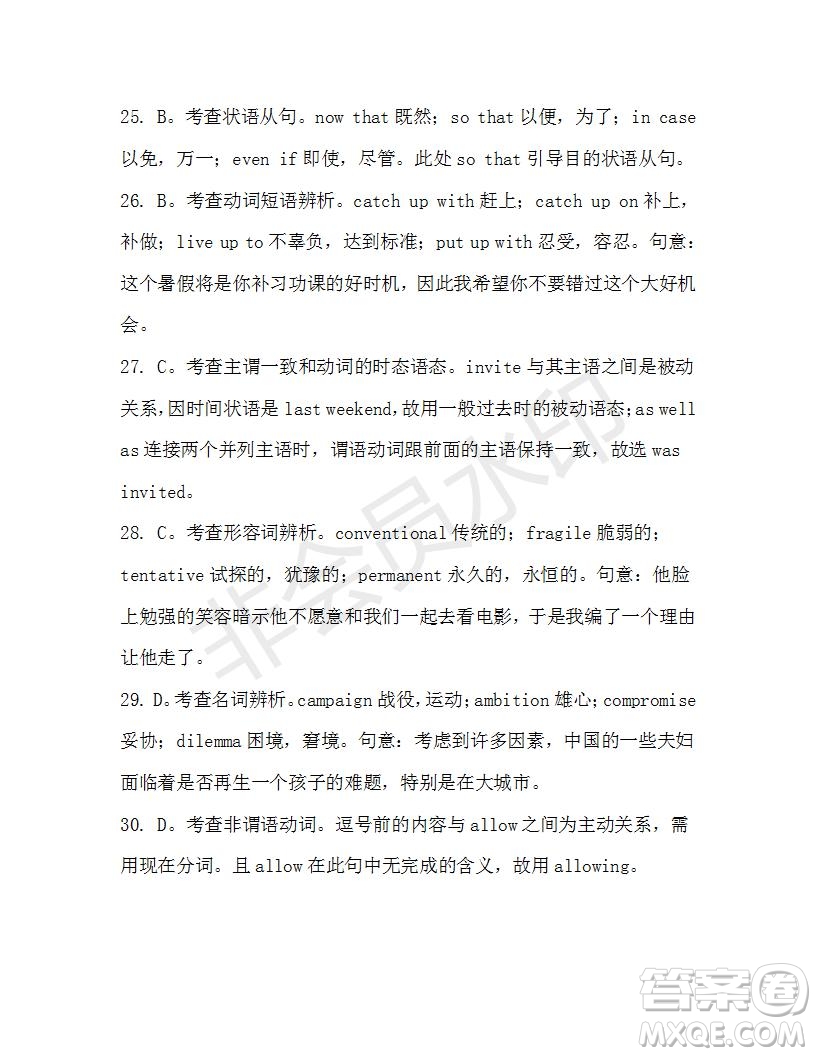 25. B。考查状语从句。now that 既然；so that 以便，为了；in case 以免，万一；even if 即使，尽管。此处 so that 引导目的状语从句。

26. B。考查动词短语辨析。catch up with 赶上；catch up on 补上，补做；live up to 不辜负，达到标准；put up with 忍受，容忍。句意：这个暑假将是你补习功课的好时机，因此我希望你不要错过这个大好机会。

27. C。考查主谓一致和动词的时态语态。invite 与其主语之间是被动关系，因时间状语是 last weekend，故用一般过去时的被动语态；as well as 连接两个并列主语时，谓语动词跟前面的主语保持一致，故选 was invited。

28. C。考查形容词辨析。conventional 传统的；fragile 脆弱的；tentative 试探的，犹豫的；permanent 永久的，永恒的。句意：他脸上勉强的笑容暗示他不愿意和我们一起去看电影，于是我编了一个理由让他走了。

29. D。考查名词辨析。campaign 战役，运动；ambition 雄心；compromise 妥协；dilemma 困境，窘境。句意：考虑到许多因素，中国的一些夫妇面临着是否再生一个孩子的难题，特别是在大城市。

30. D。考查非谓语动词。逗号前的内容与 allow 之间为主动关系，需用现在分词。且 allow 在此句中无完成的含义，故用 allowing。

非会员水印

答案圈
MXQE.COM